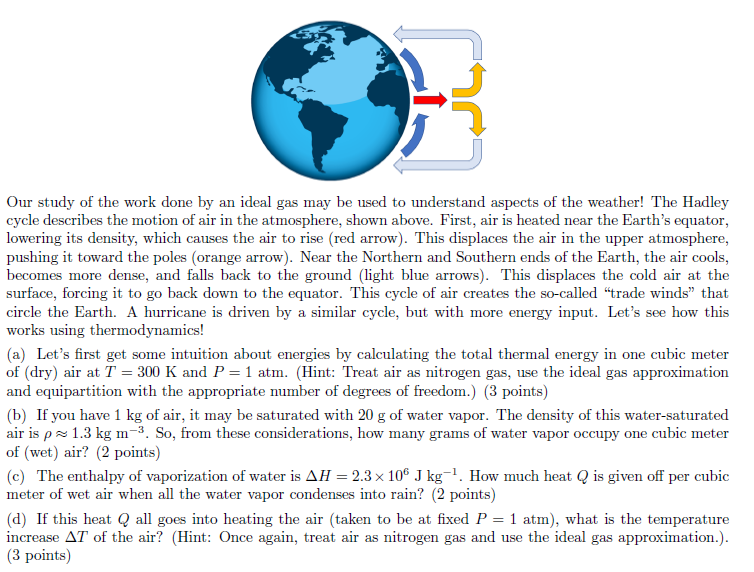 Our study of the work done by an ideal gas may be used to understand aspects of the weather! The Hadley cycle describes the motion of air in the atmosphere, shown above. First, air is heated near the Earth's equator, lowering its density, which causes the air to rise (red arrow). This displaces the air in the upper atmosphere, pushing it toward the poles (orange arrow). Near the Northern and Southern ends of the Earth, the air cools, becomes more dense, and falls back to the ground (light blue arrows). This displaces the cold air at the surface, forcing it to go back down to the equator. This cycle of air creates the so-called "trade winds" that circle the Earth. A hurricane is driven by a similar cycle, but with more energy input. Let's see how this works using thermodynamics!

(a) Let's first get some intuition about energies by calculating the total thermal energy in one cubic meter of (dry) air at $T = 300$ K and $P = 1$ atm. (Hint: Treat air as nitrogen gas, use the ideal gas approximation and equipartition with the appropriate number of degrees of freedom.) (3 points)

(b) If you have 1 kg of air, it may be saturated with 20 g of water vapor. The density of this water-saturated air is $\rho \approx 1.3$ kg m$^{-3}$. So, from these considerations, how many grams of water vapor occupy one cubic meter of (wet) air? (2 points)

(c) The enthalpy of vaporization of water is $\Delta H = 2.3 \times 10^6$ J kg$^{-1}$. How much heat $Q$ is given off per cubic meter of wet air when all the water vapor condenses into rain? (2 points)

(d) If this heat $Q$ all goes into heating the air (taken to be at fixed $P = 1$ atm), what is the temperature increase $\Delta T$ of the air? (Hint: Once again, treat air as nitrogen gas and use the ideal gas approximation.). (3 points)